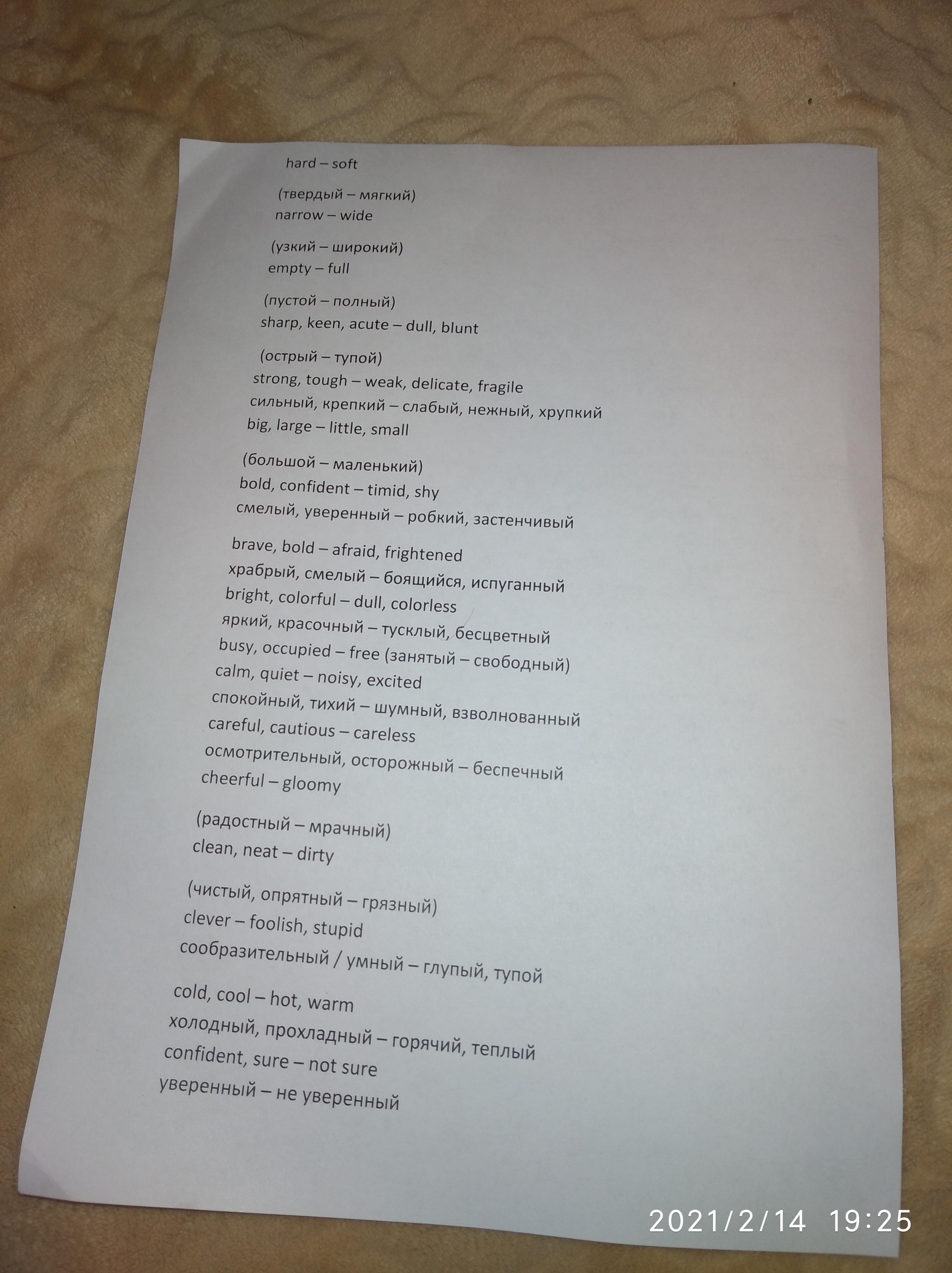 hard – soft

(твердый – мягкий)
narrow – wide

(узкий – широкий)
empty – full

(пустой – полный)
sharp, keen, acute – dull, blunt

(острый – тупой)
strong, tough – weak, delicate, fragile
сильный, крепкий – слабый, нежный, хрупкий
big, large – little, small

(большой – маленький)
bold, confident – timid, shy
смелый, уверенный – робкий, застенчивый

brave, bold – afraid, frightened
храбрый, смелый – боящийся, испуганный
bright, colorful – dull, colorless
яркий, красочный – тусклый, бесцветный
busy, occupied – free (занятый – свободный)
calm, quiet – noisy, excited
спокойный, тихий – шумный, взволнованный
careful, cautious – careless
осмотрительный, осторожный – беспечный
cheerful – gloomy

(радостный – мрачный)
clean, neat – dirty

(чистый, опрятный – грязный)
clever – foolish, stupid
сообразительный / умный – глупый, тупой

cold, cool – hot, warm
холодный, прохладный – горячий, теплый
confident, sure – not sure
уверенный – не уверенный

2021/2/14 19:25